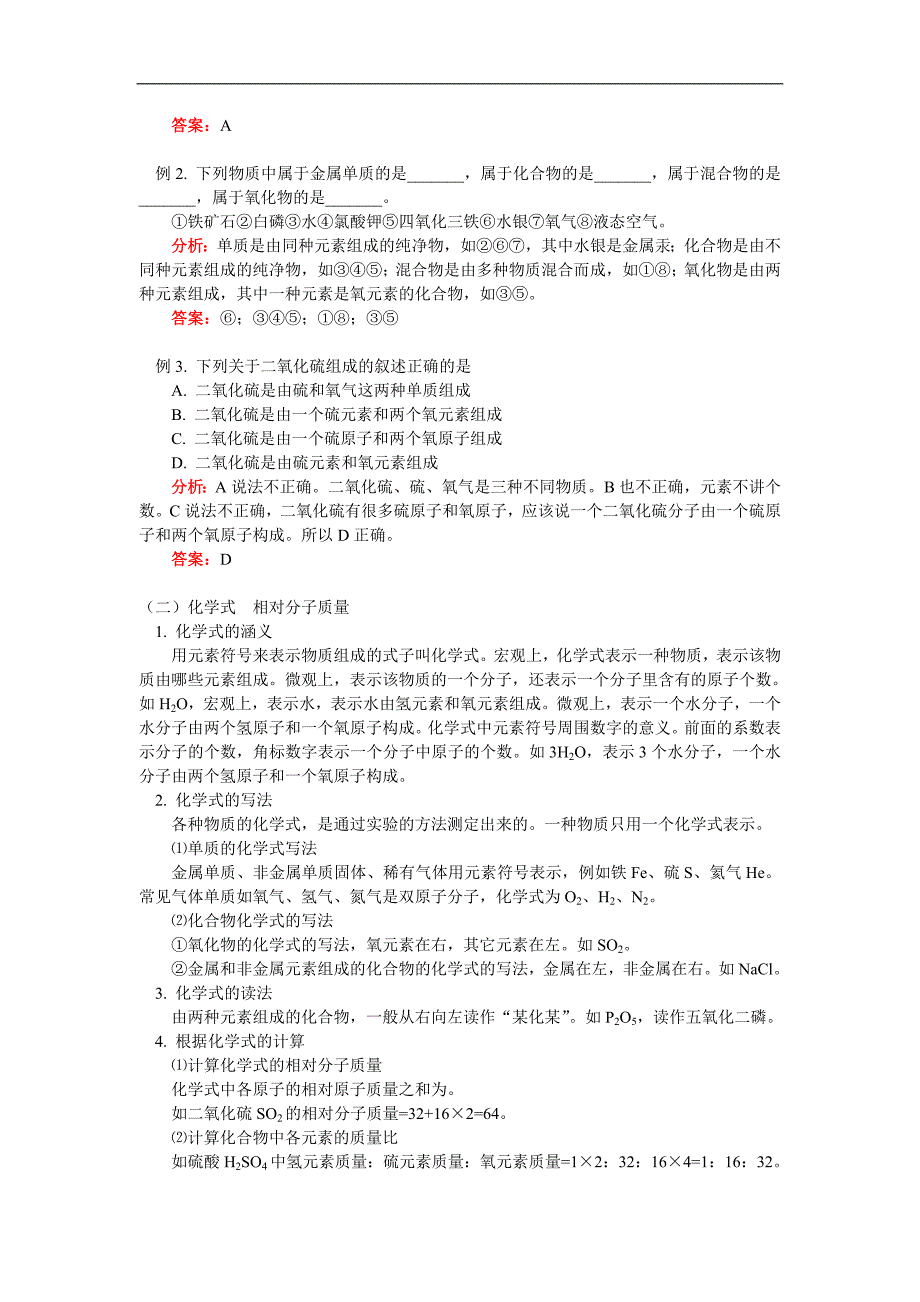 答案：A

例 2. 下列物质中属于金属单质的是_______，属于化合物的是_______，属于混合物的是_______，属于氧化物的是_______。

①铁矿石②白磷③水④氯酸钾⑤四氧化三铁⑥水银⑦氧气⑧液态空气。

分析：单质是由同种元素组成的纯净物，如②⑥⑦，其中水银是金属汞；化合物是由不同种元素组成的纯净物，如③④⑤；混合物是由多种物质混合而成，如①⑧；氧化物是由两种元素组成，其中一种元素是氧元素的化合物，如③⑤。

答案：⑥；③④⑤；①⑧；③⑤

例 3. 下列关于二氧化硫组成的叙述正确的是

A. 二氧化硫是由硫和氧气这两种单质组成

B. 二氧化硫是由一个硫元素和两个氧元素组成

C. 二氧化硫是由一个硫原子和两个氧原子组成

D. 二氧化硫是由硫元素和氧元素组成

分析：A 说法不正确。二氧化硫、硫、氧气是三种不同物质。B 也不正确，元素不讲个数。C 说法不正确，二氧化硫有很多硫原子和氧原子，应该说一个二氧化硫分子由一个硫原子和两个氧原子构成。所以 D 正确。

答案：D

（二）化学式　相对分子质量

1. 化学式的涵义

用元素符号来表示物质组成的式子叫化学式。宏观上，化学式表示一种物质，表示该物质由哪些元素组成。微观上，表示该物质的一个分子，还表示一个分子里含有的原子个数。如 $H_2O$，宏观上，表示水，表示水由氢元素和氧元素组成。微观上，表示一个水分子，一个水分子由两个氢原子和一个氧原子构成。化学式中元素符号周围数字的意义。前面的系数表示分子的个数，角标数字表示一个分子中原子的个数。如 $3H_2O$，表示 3 个水分子，一个水分子由两个氢原子和一个氧原子构成。

2. 化学式的写法

各种物质的化学式，是通过实验的方法测定出来的。一种物质只用一个化学式表示。

⑴单质的化学式写法

金属单质、非金属单质固体、稀有气体用元素符号表示，例如铁 Fe、硫 S、氦气 He。常见气体单质如氧气、氢气、氮气是双原子分子，化学式为 $O_2$、$H_2$、$N_2$。

⑵化合物化学式的写法

①氧化物的化学式的写法，氧元素在右，其它元素在左。如 $SO_2$。

②金属和非金属元素组成的化合物的化学式的写法，金属在左，非金属在右。如 NaCl。

3. 化学式的读法

由两种元素组成的化合物，一般从右向左读作“某化某”。如 $P_2O_5$，读作五氧化二磷。

4. 根据化学式的计算

⑴计算化学式的相对分子质量

化学式中各原子的相对原子质量之和为。

如二氧化硫 $SO_2$ 的相对分子质量=32+16×2=64。

⑵计算化合物中各元素的质量比

如硫酸 $H_2SO_4$ 中氢元素质量：硫元素质量：氧元素质量=1×2：32：16×4=1：16：32。